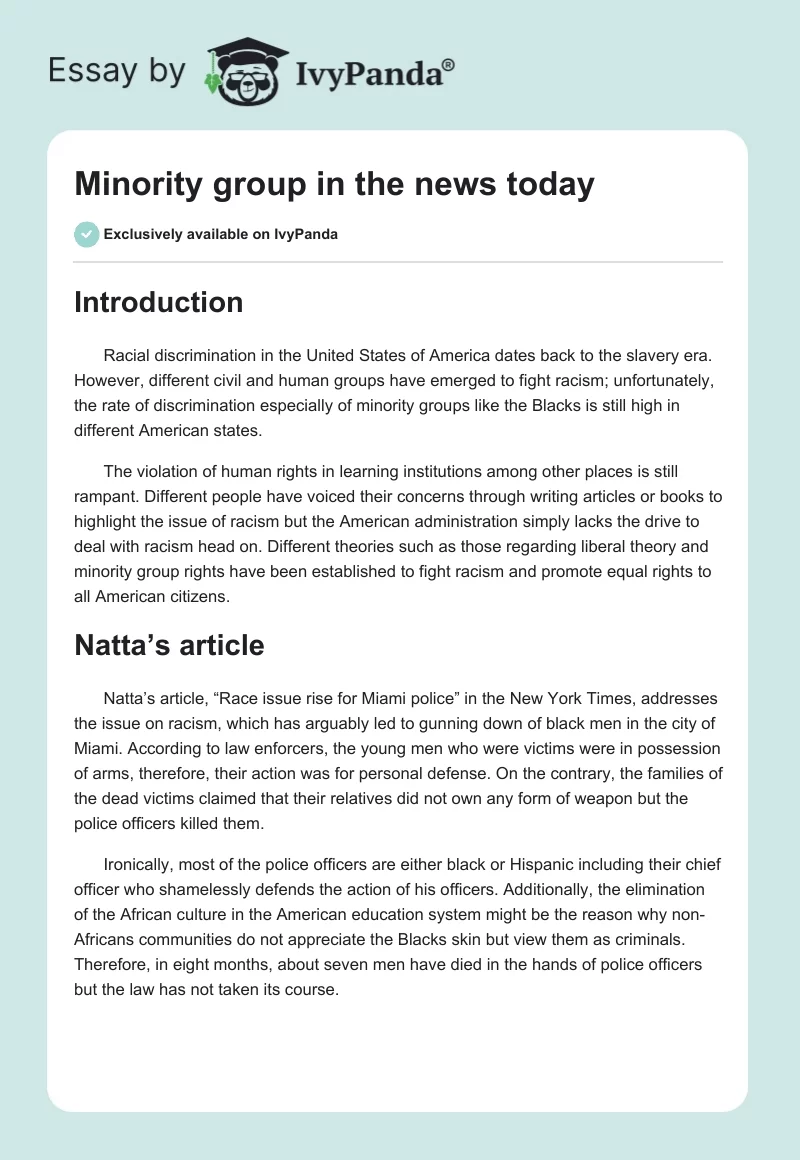 Essay by IvyPanda®

Minority group in the news today

Exclusively available on IvyPanda

Introduction

Racial discrimination in the United States of America dates back to the slavery era. However, different civil and human groups have emerged to fight racism; unfortunately, the rate of discrimination especially of minority groups like the Blacks is still high in different American states.

The violation of human rights in learning institutions among other places is still rampant. Different people have voiced their concerns through writing articles or books to highlight the issue of racism but the American administration simply lacks the drive to deal with racism head on. Different theories such as those regarding liberal theory and minority group rights have been established to fight racism and promote equal rights to all American citizens.

Natta's article

Natta's article, "Race issue rise for Miami police" in the New York Times, addresses the issue on racism, which has arguably led to gunning down of black men in the city of Miami. According to law enforcers, the young men who were victims were in possession of arms, therefore, their action was for personal defense. On the contrary, the families of the dead victims claimed that their relatives did not own any form of weapon but the police officers killed them.

Ironically, most of the police officers are either black or Hispanic including their chief officer who shamelessly defends the action of his officers. Additionally, the elimination of the African culture in the American education system might be the reason why non-Africans communities do not appreciate the Blacks skin but view them as criminals. Therefore, in eight months, about seven men have died in the hands of police officers but the law has not taken its course.